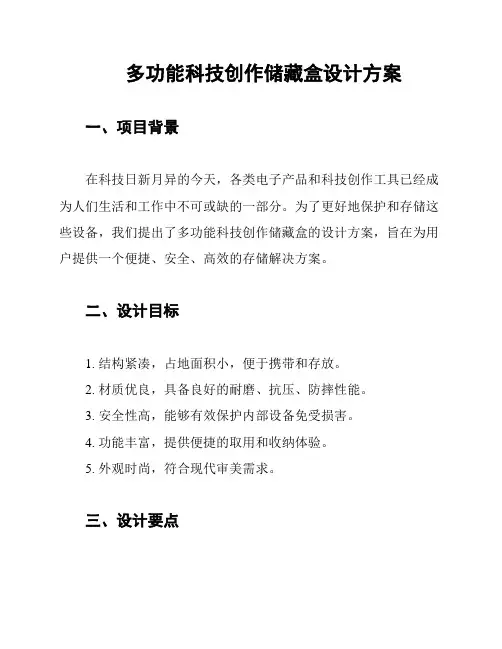 多功能科技创作储藏盒设计方案

一、项目背景

在科技日新月异的今天，各类电子产品和科技创作工具已经成为人们生活和工作中不可或缺的一部分。为了更好地保护和存储这些设备，我们提出了多功能科技创作储藏盒的设计方案，旨在为用户提供一个便捷、安全、高效的存储解决方案。

二、设计目标

1. 结构紧凑，占地面积小，便于携带和存放。
2. 材质优良，具备良好的耐磨、抗压、防摔性能。
3. 安全性高，能够有效保护内部设备免受损害。
4. 功能丰富，提供便捷的取用和收纳体验。
5. 外观时尚，符合现代审美需求。

三、设计要点